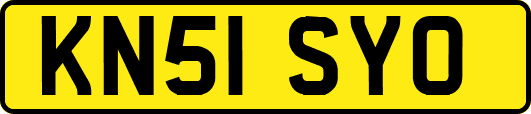 KN51 SYO